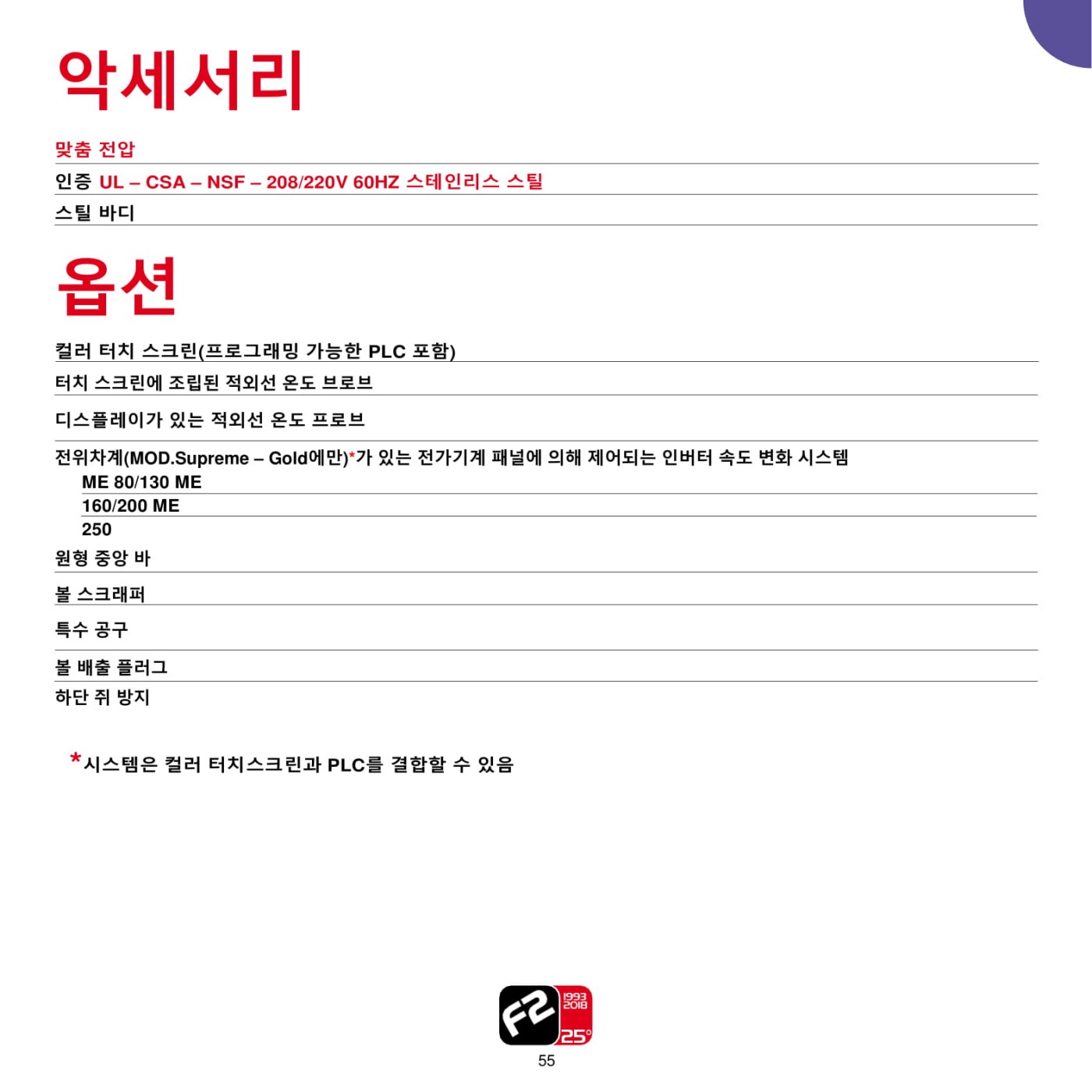 악세서리

맞춤 전압

인증 UL – CSA – NSF – 208/220V 60HZ 스테인리스 스틸

스틸 바디

옵션

컬러 터치 스크린(프로그래밍 가능한 PLC 포함)

터치 스크린에 조립된 적외선 온도 브로브

디스플레이가 있는 적외선 온도 프로브

전위차계(MOD.Supreme – Gold에만)*가 있는 전가기계 패널에 의해 제어되는 인버터 속도 변화 시스템
ME 80/130 ME
160/200 ME
250

원형 중앙 바

볼 스크래퍼

특수 공구

볼 배출 플러그

하단 쥐 방지

*시스템은 컬러 터치스크린과 PLC를 결합할 수 있음

F2 1993 2018 25°

55